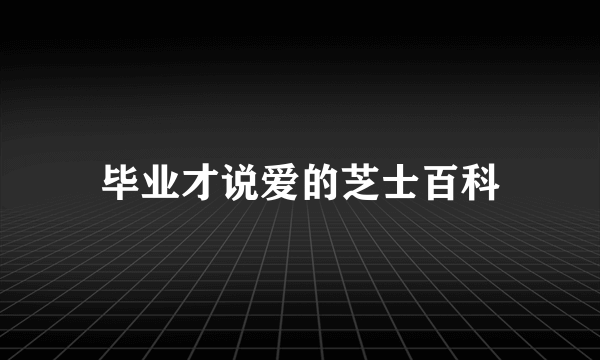 毕业才说爱的芝士百科